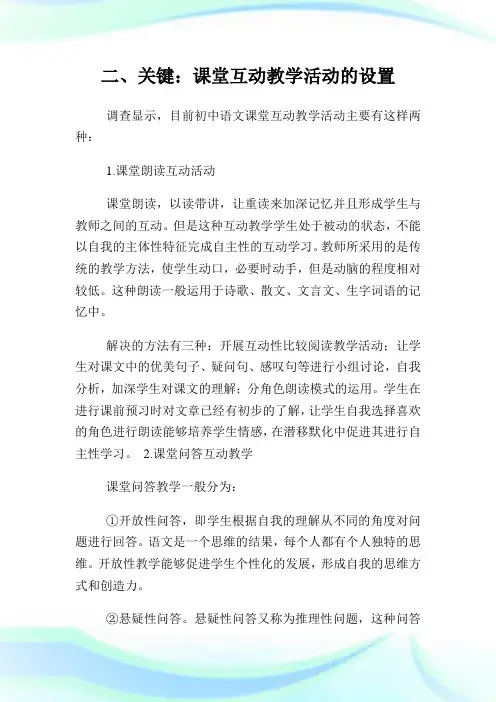 二、关键：课堂互动教学活动的设置

调查显示，目前初中语文课堂互动教学活动主要有这样两种：

1.课堂朗读互动活动

课堂朗读，以读带讲，让重读来加深记忆并且形成学生与教师之间的互动。但是这种互动教学学生处于被动的状态，不能以自我的主体性特征完成自主性的互动学习。教师所采用的是传统的教学方法，使学生动口，必要时动手，但是动脑的程度相对较低。这种朗读一般运用于诗歌、散文、文言文、生字词语的记忆中。

解决的方法有三种：开展互动性比较阅读教学活动；让学生对课文中的优美句子、疑问句、感叹句等进行小组讨论，自我分析，加深学生对课文的理解；分角色朗读模式的运用。学生在进行课前预习时对文章已经有初步的了解，让学生自我选择喜欢的角色进行朗读能够培养学生情感，在潜移默化中促进其进行自主性学习。 2.课堂问答互动教学

课堂问答教学一般分为：

①开放性问答，即学生根据自我的理解从不同的角度对问题进行回答。语文是一个思维的结果，每个人都有个人独特的思维。开放性教学能够促进学生个性化的发展，形成自我的思维方式和创造力。

②悬疑性问答。悬疑性问答又称为推理性问题，这种问答